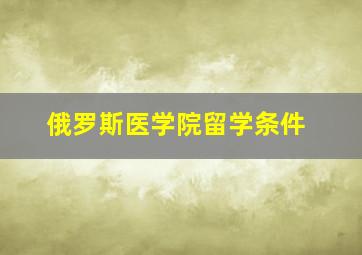 俄罗斯医学院留学条件